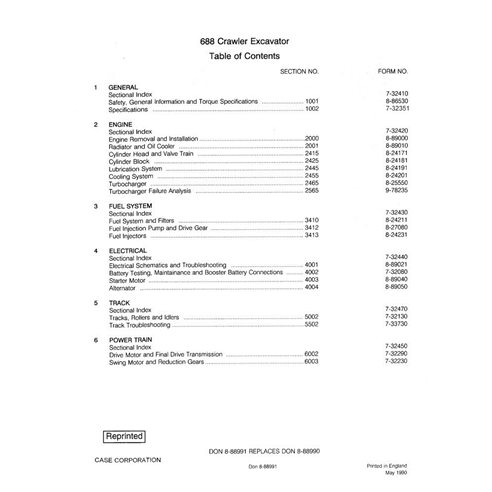 688 Crawler Excavator

Table of Contents

| | | SECTION NO. | FORM NO. |
|---|---|---|---|
| 1 | GENERAL | | |
| | Sectional Index | | 7-32410 |
| | Safety, General Information and Torque Specifications | 1001 | 8-86530 |
| | Specifications | 1002 | 7-32351 |
| 2 | ENGINE | | |
| | Sectional Index | | 7-32420 |
| | Engine Removal and Installation | 2000 | 8-89000 |
| | Radiator and Oil Cooler | 2001 | 8-89010 |
| | Cylinder Head and Valve Train | 2415 | 8-24171 |
| | Cylinder Block | 2425 | 8-24181 |
| | Lubrication System | 2445 | 8-24191 |
| | Cooling System | 2455 | 8-24201 |
| | Turbocharger | 2465 | 8-25550 |
| | Turbocharger Failure Analysis | 2565 | 9-78235 |
| 3 | FUEL SYSTEM | | |
| | Sectional Index | | 7-32430 |
| | Fuel System and Filters | 3410 | 8-24211 |
| | Fuel Injection Pump and Drive Gear | 3412 | 8-27080 |
| | Fuel Injectors | 3413 | 8-24231 |
| 4 | ELECTRICAL | | |
| | Sectional Index | | 7-32440 |
| | Electrical Schematics and Troubleshooting | 4001 | 8-89021 |
| | Battery Testing, Maintainance and Booster Battery Connections | 4002 | 7-32080 |
| | Starter Motor | 4003 | 8-89040 |
| | Alternator | 4004 | 8-89050 |
| 5 | TRACK | | |
| | Sectional Index | | 7-32470 |
| | Tracks, Rollers and Idlers | 5002 | 7-32130 |
| | Track Troubleshooting | 5502 | 7-33730 |
| 6 | POWER TRAIN | | |
| | Sectional Index | | 7-32450 |
| | Drive Motor and Final Drive Transmission | 6002 | 7-32290 |
| | Swing Motor and Reduction Gears | 6003 | 7-32230 |

Reprinted

DON 8-88991 REPLACES DON 8-88990

CASE CORPORATION

Don 8-88991

Printed in England
May 1990